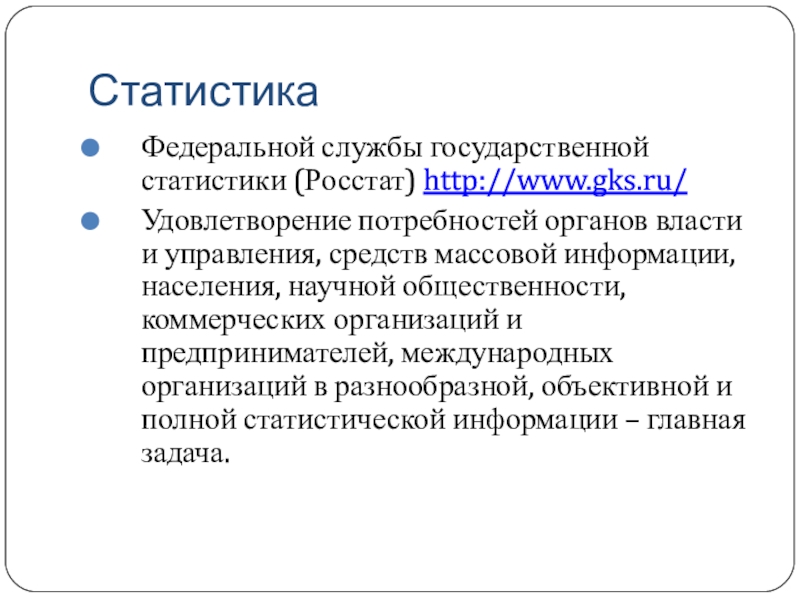 Статистика

Федеральной службы государственной статистики (Росстат) http://www.gks.ru/

Удовлетворение потребностей органов власти и управления, средств массовой информации, населения, научной общественности, коммерческих организаций и предпринимателей, международных организаций в разнообразной, объективной и полной статистической информации – главная задача.